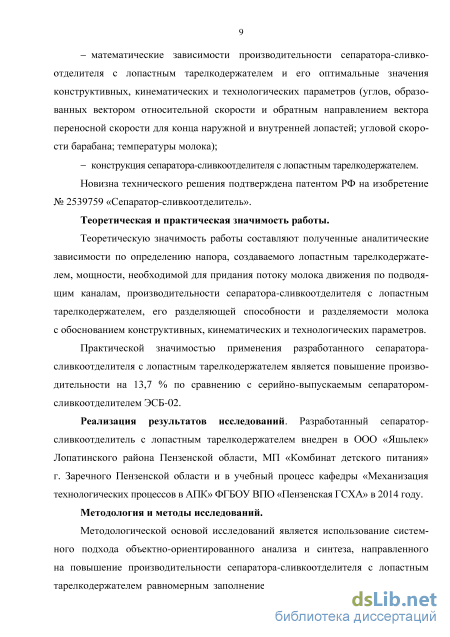 9

– математические зависимости производительности сепаратора-сливкоотделителя с лопастным тарелкодержателем и его оптимальные значения конструктивных, кинематических и технологических параметров (углов, образованных вектором относительной скорости и обратным направлением вектора переносной скорости для конца наружной и внутренней лопастей; угловой скорости барабана; температуры молока);

– конструкция сепаратора-сливкоотделителя с лопастным тарелкодержателем.

Новизна технического решения подтверждена патентом РФ на изобретение № 2539759 «Сепаратор-сливкоотделитель».

Теоретическая и практическая значимость работы.

Теоретическую значимость работы составляют полученные аналитические зависимости по определению напора, создаваемого лопастным тарелкодержателем, мощности, необходимой для придания потоку молока движения по подводящим каналам, производительности сепаратора-сливкоотделителя с лопастным тарелкодержателем, его разделяющей способности и разделяемости молока с обоснованием конструктивных, кинематических и технологических параметров.

Практической значимостью применения разработанного сепаратора-сливкоотделителя с лопастным тарелкодержателем является повышение производительности на 13,7 % по сравнению с серийно-выпускаемым сепаратором-сливкоотделителем ЭСБ-02.

Реализация результатов исследований. Разработанный сепаратор-сливкоотделитель с лопастным тарелкодержателем внедрен в ООО «Яшьлек» Лопатинского района Пензенской области, МП «Комбинат детского питания» г. Заречного Пензенской области и в учебный процесс кафедры «Механизация технологических процессов в АПК» ФГБОУ ВПО «Пензенская ГСХА» в 2014 году.

Методология и методы исследований.

Методологической основой исследований является использование системного подхода объектно-ориентированного анализа и синтеза, направленного на повышение производительности сепаратора-сливкоотделителя с лопастным тарелкодержателем равномерным заполнение

dsLib.net
библиотека диссертаций